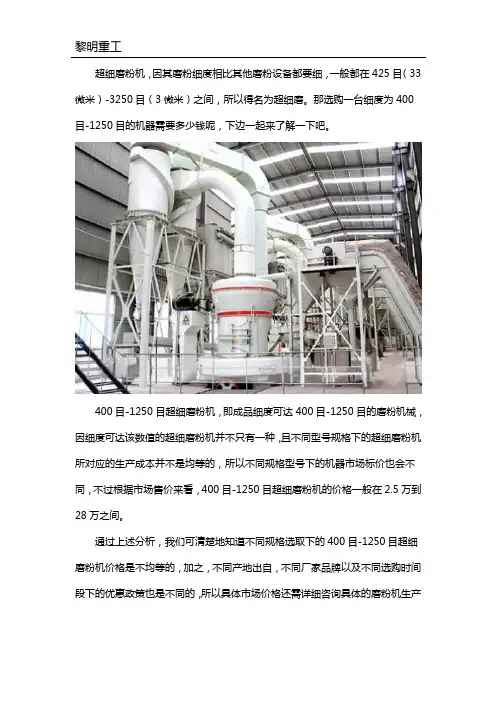 黎明重工

超细磨粉机，因其磨粉细度相比其他磨粉设备都要细，一般都在425目（33微米）-3250目（3微米）之间，所以得名为超细磨。那选购一台细度为400目-1250目的机器需要多少钱呢，下边一起来了解一下吧。

400目-1250目超细磨粉机，即成品细度可达400目-1250目的磨粉机械，因细度可达该数值的超细磨粉机并不只有一种，且不同型号规格下的超细磨粉机所对应的生产成本并不是均等的，所以不同规格型号下的机器市场标价也会不同，不过根据市场售价来看，400目-1250目超细磨粉机的价格一般在2.5万到28万之间。

通过上述分析，我们可清楚地知道不同规格选取下的400目-1250目超细磨粉机价格是不均等的，加之，不同产地出自，不同厂家品牌以及不同选购时间段下的优惠政策也是不同的，所以具体市场价格还需详细咨询具体的磨粉机生产